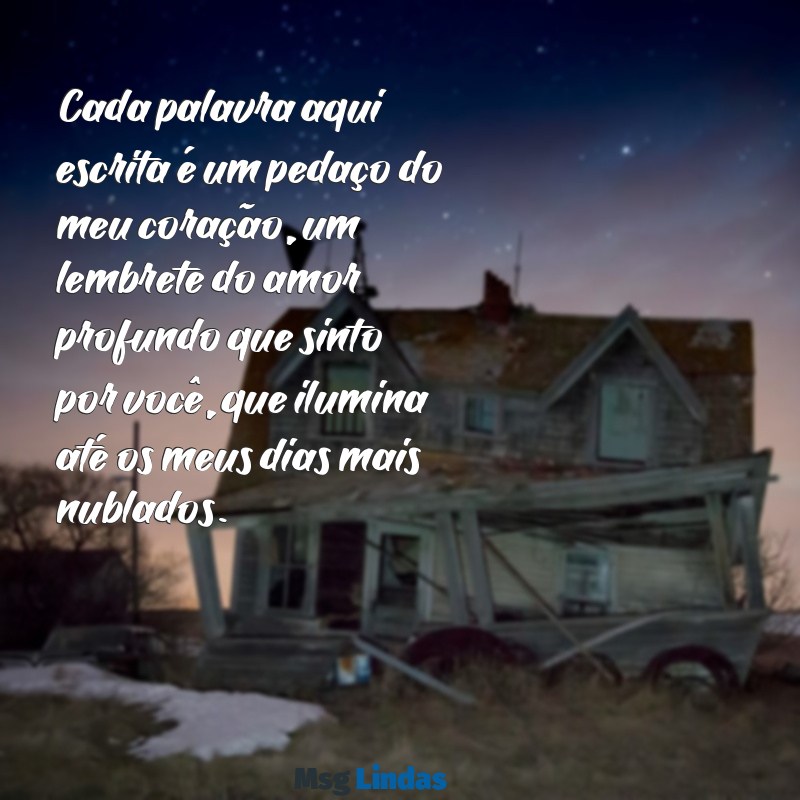 Cada palavra aqui escrita é um pedaço do meu coração, um lembrete do amor profundo que sinto por você, que ilumina até os meus dias mais nublados.

Msg Lindas